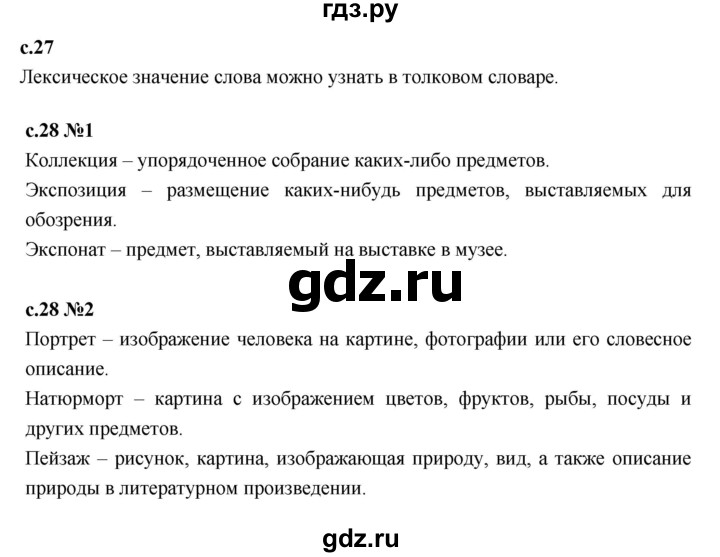 гдз.ру

с.27

Лексическое значение слова можно узнать в толковом словаре.

с.28 №1

Коллекция – упорядоченное собрание каких-либо предметов.

Экспозиция – размещение каких-нибудь предметов, выставляемых для обозрения.

Экспонат – предмет, выставляемый на выставке в музее.

gdz.ru

с.28 №2

Портрет – изображение человека на картине, фотографии или его словесное описание.

Натюрморт – картина с изображением цветов, фруктов, рыбы, посуды и других предметов.

Пейзаж – рисунок, картина, изображающая природу, вид, а также описание природы в литературном произведении.

gdz.ru